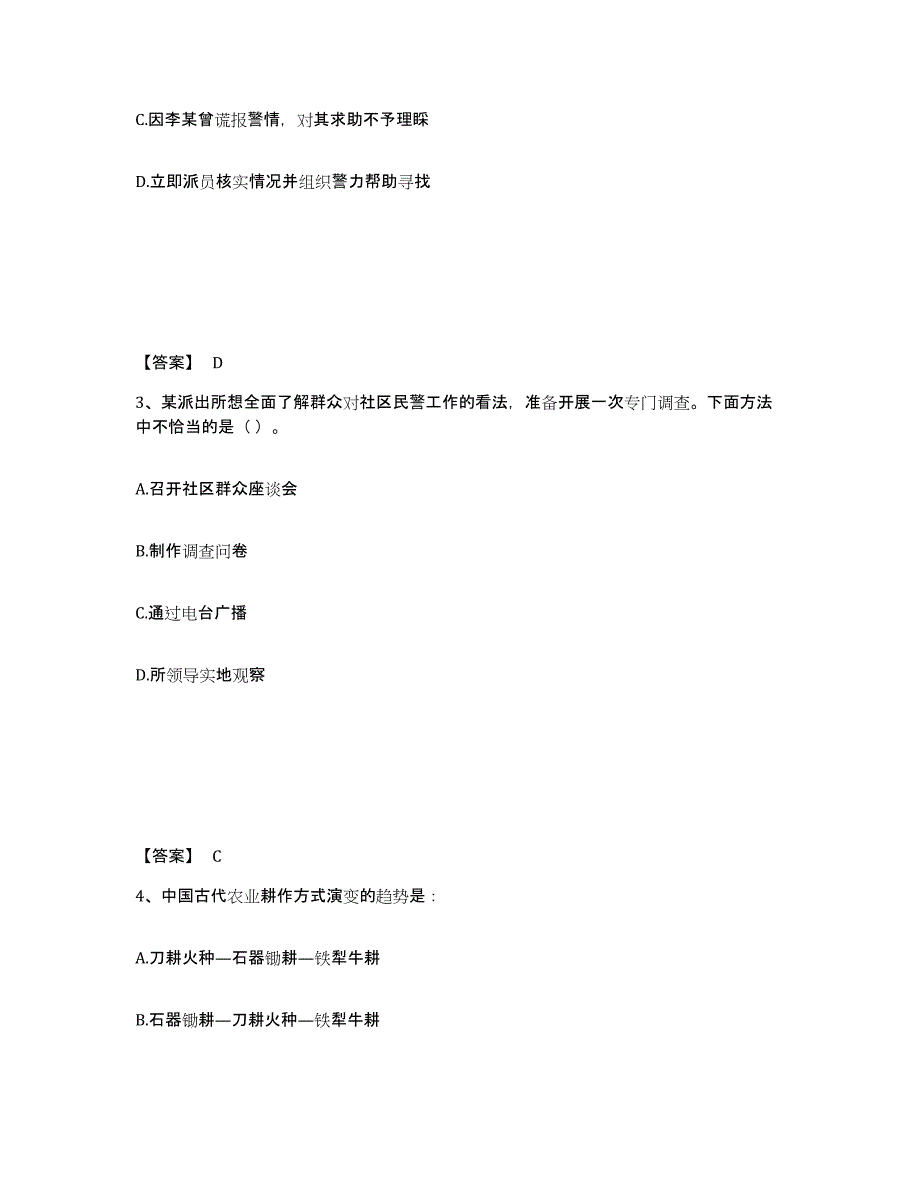 C.因李某曾谎报警情，对其求助不予理睬

D.立即派员核实情况并组织警力帮助寻找

【答案】 D

3、某派出所想全面了解群众对社区民警工作的看法，准备开展一次专门调查。下面方法中不恰当的是（ ）。

A.召开社区群众座谈会

B.制作调查问卷

C.通过电台广播

D.所领导实地观察

【答案】 C

4、中国古代农业耕作方式演变的趋势是：

A.刀耕火种—石器锄耕—铁犁牛耕

B.石器锄耕—刀耕火种—铁犁牛耕